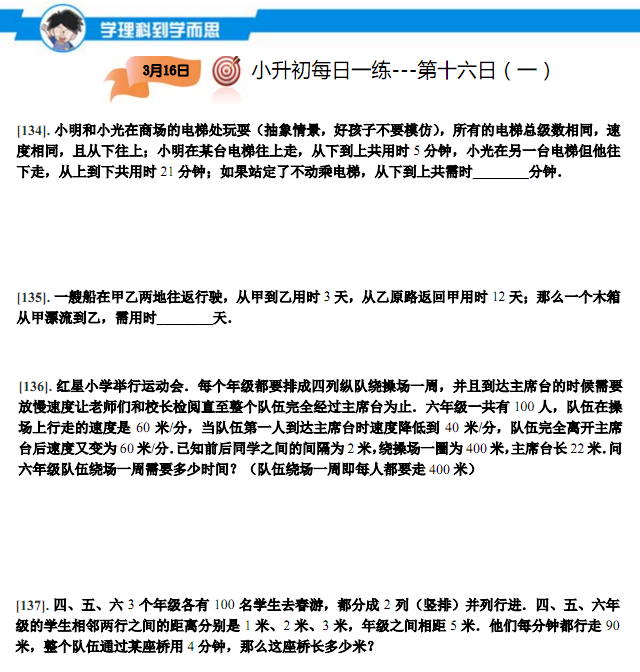 学理科到学而思

3月16日

小升初每日一练---第十六日（一）

[134]. 小明和小光在商场的电梯处玩耍（抽象情景，好孩子不要模仿），所有的电梯总级数相同，速度相同，且从下往上；小明在某台电梯往上走，从下到上共用时 5 分钟，小光在另一台电梯但他往下走，从上到下共用时 21 分钟；如果站定了不动乘电梯，从下到上共需时________分钟.

[135]. 一艘船在甲乙两地往返行驶，从甲到乙用时 3 天，从乙原路返回甲用时 12 天；那么一个木箱从甲漂流到乙，需用时________天.

[136]. 红星小学举行运动会．每个年级都要排成四列纵队绕操场一周，并且到达主席台的时候需要放慢速度让老师们和校长检阅直至整个队伍完全经过主席台为止．六年级一共有 100 人，队伍在操场上行走的速度是 60 米/分，当队伍第一人到达主席台时速度降低到 40 米/分，队伍完全离开主席台后速度又变为 60 米/分．已知前后同学之间的间隔为 2 米，绕操场一圈为 400 米，主席台长 22 米．问六年级队伍绕场一周需要多少时间？（队伍绕场一周即每人都要走 400 米）

[137]. 四、五、六 3 个年级各有 100 名学生去春游，都分成 2 列（竖排）并列行进．四、五、六年级的学生相邻两行之间的距离分别是 1 米、2 米、3 米，年级之间相距 5 米．他们每分钟都行走 90 米，整个队伍通过某座桥用 4 分钟，那么这座桥长多少米？